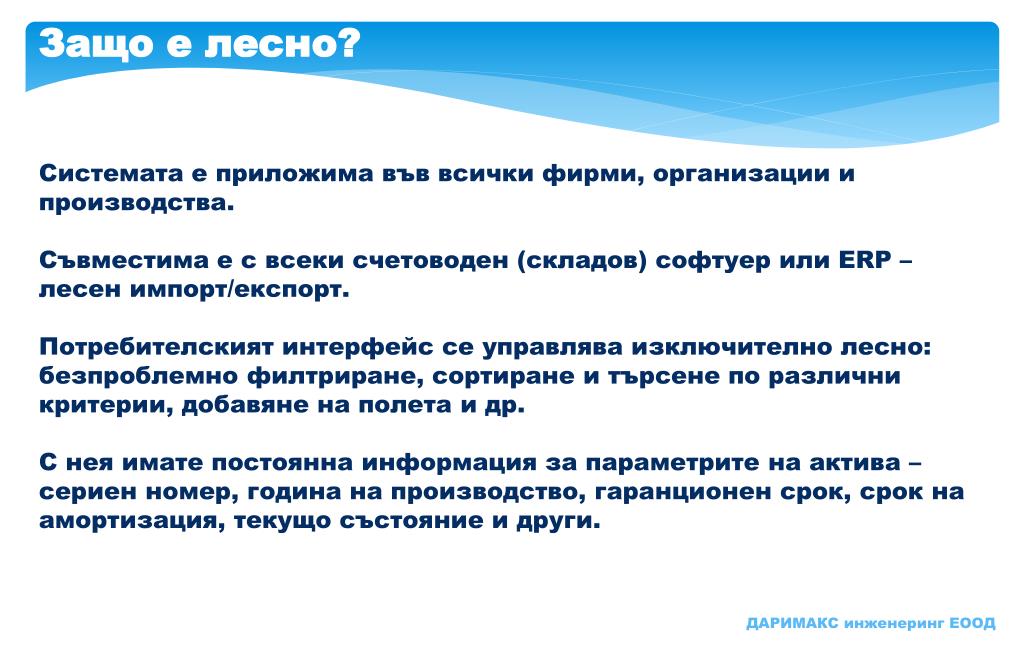 Защо е лесно?

Системата е приложима във всички фирми, организации и производства.

Съвместима е с всеки счетоводен (складов) софтуер или ERP – лесен импорт/експорт.

Потребителският интерфейс се управлява изключително лесно: безпроблемно филтриране, сортиране и търсене по различни критерии, добавяне на полета и др.

С нея имате постоянна информация за параметрите на актива – сериен номер, година на производство, гаранционен срок, срок на амортизация, текущо състояние и други.

ДАРИМАКС инженеринг ЕООД